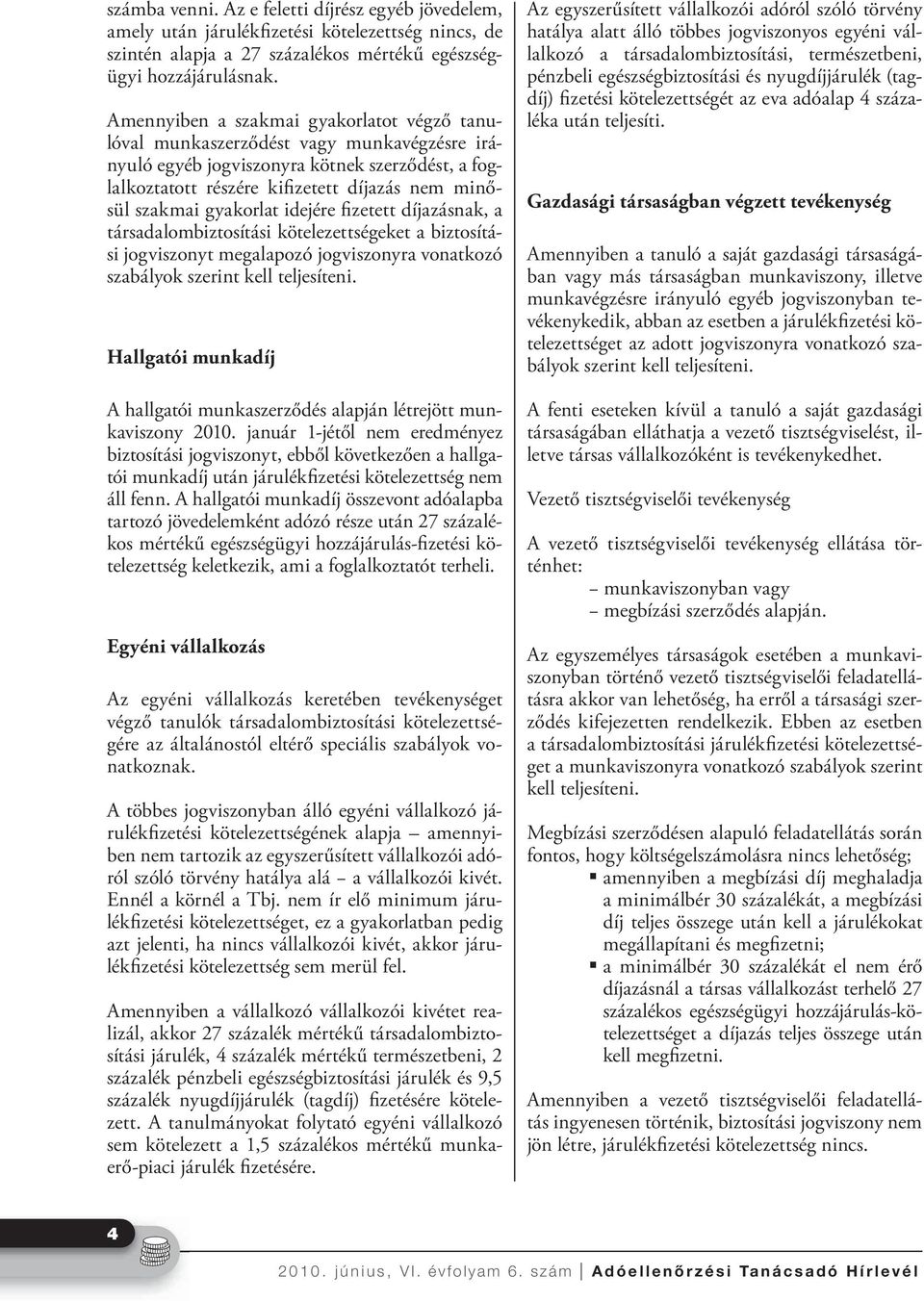 számba venni. Az e feletti díjrész egyéb jövedelem, amely után járulékfizetési kötelezettség nincs, de szintén alapja a 27 százalékos mértékű egészségügyi hozzájárulásnak.

Amennyiben a szakmai gyakorlatot végző tanulóval munkaszerződést vagy munkavégzésre irányuló egyéb jogviszonyra kötnek szerződést, a foglalkoztatott részére kifizetett díjazás nem minősül szakmai gyakorlat idejére fizetett díjazásnak, a társadalombiztosítási kötelezettségeket a biztosítási jogviszonyt megalapozó jogviszonyra vonatkozó szabályok szerint kell teljesíteni.

Hallgatói munkadíj

A hallgatói munkaszerződés alapján létrejött munkaviszony 2010. január 1-jétől nem eredményez biztosítási jogviszonyt, ebből következően a hallgatói munkadíj után járulékfizetési kötelezettség nem áll fenn. A hallgatói munkadíj összevont adóalapba tartozó jövedelemként adózó része után 27 százalékos mértékű egészségügyi hozzájárulás-fizetési kötelezettség keletkezik, ami a foglalkoztatót terheli.

Egyéni vállalkozás

Az egyéni vállalkozás keretében tevékenységet végző tanulók társadalombiztosítási kötelezettségére az általánostól eltérő speciális szabályok vonatkoznak.

A többes jogviszonyban álló egyéni vállalkozó járulékfizetési kötelezettségének alapja – amennyiben nem tartozik az egyszerűsített vállalkozói adóról szóló törvény hatálya alá – a vállalkozói kivét. Ennél a körnél a Tbj. nem ír elő minimum járulékfizetési kötelezettséget, ez a gyakorlatban pedig azt jelenti, ha nincs vállalkozói kivét, akkor járulékfizetési kötelezettség sem merül fel.

Amennyiben a vállalkozó vállalkozói kivétet realizál, akkor 27 százalék mértékű társadalombiztosítási járulék, 4 százalék mértékű természetbeni, 2 százalék pénzbeli egészségbiztosítási járulék és 9,5 százalék nyugdíjjárulék (tagdíj) fizetésére kötelezett. A tanulmányokat folytató egyéni vállalkozó sem kötelezett a 1,5 százalékos mértékű munkaerő-piaci járulék fizetésére.

Az egyszerűsített vállalkozói adóról szóló törvény hatálya alatt álló többes jogviszonyos egyéni vállalkozó a társadalombiztosítási, természetbeni, pénzbeli egészségbiztosítási és nyugdíjjárulék (tagdíj) fizetési kötelezettségét az eva adóalap 4 százaléka után teljesíti.

Gazdasági társaságban végzett tevékenység

Amennyiben a tanuló a saját gazdasági társaságában vagy más társaságban munkaviszony, illetve munkavégzésre irányuló egyéb jogviszonyban tevékenykedik, abban az esetben a járulékfizetési kötelezettséget az adott jogviszonyra vonatkozó szabályok szerint kell teljesíteni.

A fenti eseteken kívül a tanuló a saját gazdasági társaságában elláthatja a vezető tisztségviselést, illetve társas vállalkozóként is tevékenykedhet.

Vezető tisztségviselői tevékenység

A vezető tisztségviselői tevékenység ellátása történhet:
– munkaviszonyban vagy
– megbízási szerződés alapján.

Az egyszemélyes társaságok esetében a munkaviszonyban történő vezető tisztségviselői feladatellátásra akkor van lehetőség, ha erről a társasági szerződés kifejezetten rendelkezik. Ebben az esetben a társadalombiztosítási járulékfizetési kötelezettséget a munkaviszonyra vonatkozó szabályok szerint kell teljesíteni.

Megbízási szerződésen alapuló feladatellátás során fontos, hogy költségelszámolásra nincs lehetőség;
▪ amennyiben a megbízási díj meghaladja a minimálbér 30 százalékát, a megbízási díj teljes összege után kell a járulékokat megállapítani és megfizetni;
▪ a minimálbér 30 százalékát el nem érő díjazásnál a társas vállalkozást terhelő 27 százalékos egészségügyi hozzájárulás-kötelezettséget a díjazás teljes összege után kell megfizetni.

Amennyiben a vezető tisztségviselői feladatellátás ingyenesen történik, biztosítási jogviszony nem jön létre, járulékfizetési kötelezettség nincs.

4

2010. június, VI. évfolyam 6. szám | Adóellenőrzési Tanácsadó Hírlevél